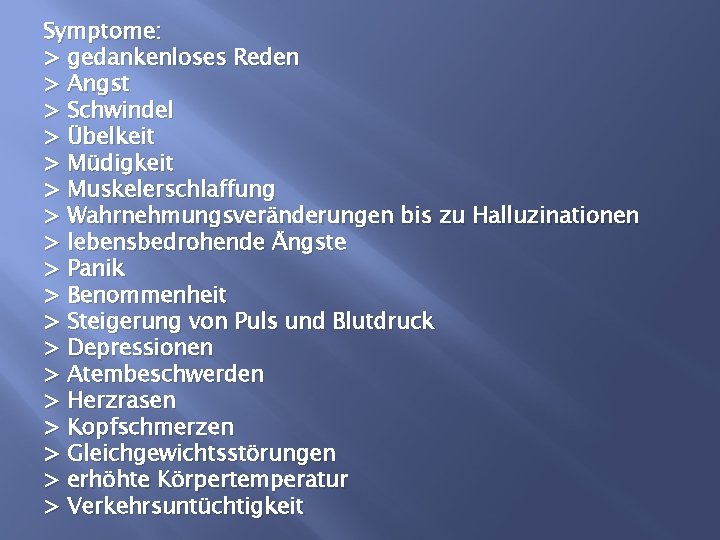 Symptome:
> gedankenloses Reden
> Angst
> Schwindel
> Übelkeit
> Müdigkeit
> Muskelerschlaffung
> Wahrnehmungsveränderungen bis zu Halluzinationen
> lebensbedrohende Ängste
> Panik
> Benommenheit
> Steigerung von Puls und Blutdruck
> Depressionen
> Atembeschwerden
> Herzrasen
> Kopfschmerzen
> Gleichgewichtsstörungen
> erhöhte Körpertemperatur
> Verkehrsuntüchtigkeit